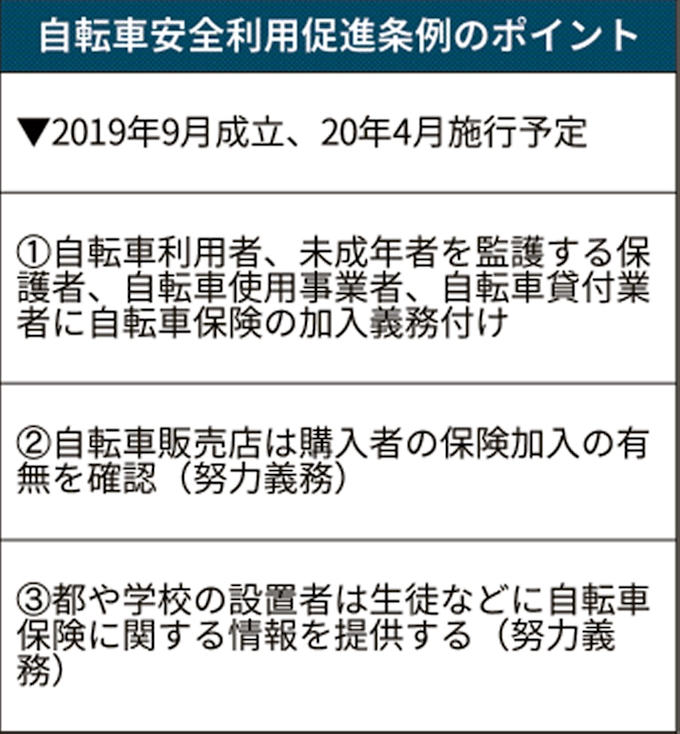 自転車安全利用促進条例のポイント

▼2019年9月成立、20年4月施行予定

①自転車利用者、未成年者を監護する保護者、自転車使用事業者、自転車貸付業者に自転車保険の加入義務付け

②自転車販売店は購入者の保険加入の有無を確認（努力義務）

③都や学校の設置者は生徒などに自転車保険に関する情報を提供する（努力義務）